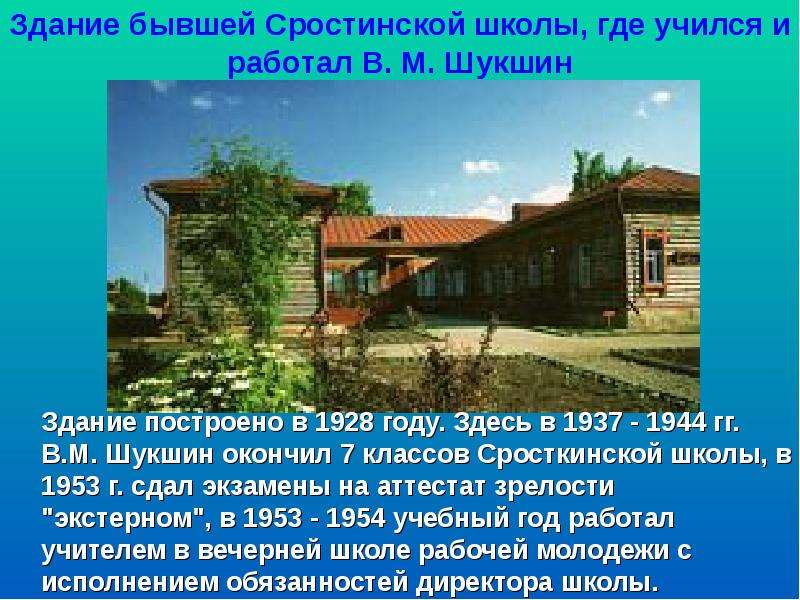 Здание бывшей Сростинской школы, где учился и работал В. М. Шукшин

Здание построено в 1928 году. Здесь в 1937 - 1944 гг. В.М. Шукшин окончил 7 классов Сросткинской школы, в 1953 г. сдал экзамены на аттестат зрелости "экстерном", в 1953 - 1954 учебный год работал учителем в вечерней школе рабочей молодежи с исполнением обязанностей директора школы.